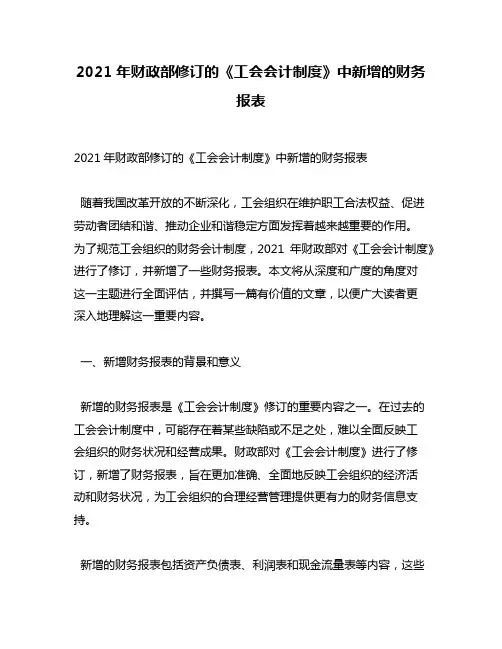 2021 年财政部修订的《工会会计制度》中新增的财务报表

2021 年财政部修订的《工会会计制度》中新增的财务报表

随着我国改革开放的不断深化，工会组织在维护职工合法权益、促进劳动者团结和谐、推动企业和谐稳定方面发挥着越来越重要的作用。为了规范工会组织的财务会计制度，2021 年财政部对《工会会计制度》进行了修订，并新增了一些财务报表。本文将从深度和广度的角度对这一主题进行全面评估，并撰写一篇有价值的文章，以便广大读者更深入地理解这一重要内容。

一、新增财务报表的背景和意义

新增的财务报表是《工会会计制度》修订的重要内容之一。在过去的工会会计制度中，可能存在着某些缺陷或不足之处，难以全面反映工会组织的财务状况和经营成果。财政部对《工会会计制度》进行了修订，新增了财务报表，旨在更加准确、全面地反映工会组织的经济活动和财务状况，为工会组织的合理经营管理提供更有力的财务信息支持。

新增的财务报表包括资产负债表、利润表和现金流量表等内容，这些